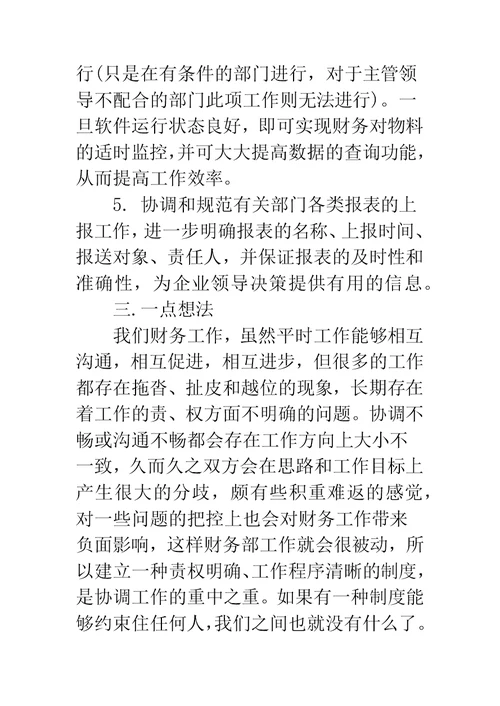 行(只是在有条件的部门进行，对于主管领导不配合的部门此项工作则无法进行)。一旦软件运行状态良好，即可实现财务对物料的适时监控，并可大大提高数据的查询功能，从而提高工作效率。

5. 协调和规范有关部门各类报表的上报工作，进一步明确报表的名称、上报时间、报送对象、责任人，并保证报表的及时性和准确性，为企业领导决策提供有用的信息。

三. 一点想法

我们财务工作，虽然平时工作能够相互沟通，相互促进，相互进步，但很多的工作都存在拖沓、扯皮和越位的现象，长期存在着工作的责、权方面不明确的问题。协调不畅或沟通不畅都会存在工作方向上大小不一致，久而久之双方会在思路和工作目标上产生很大的分歧，颇有些积重难返的感觉，对一些问题的把控上也会对财务工作带来负面影响，这样财务部工作就会很被动，所以建立一种责权明确、工作程序清晰的制度，是协调工作的重中之重。如果有一种制度能够约束住任何人，我们之间也就没有什么了。